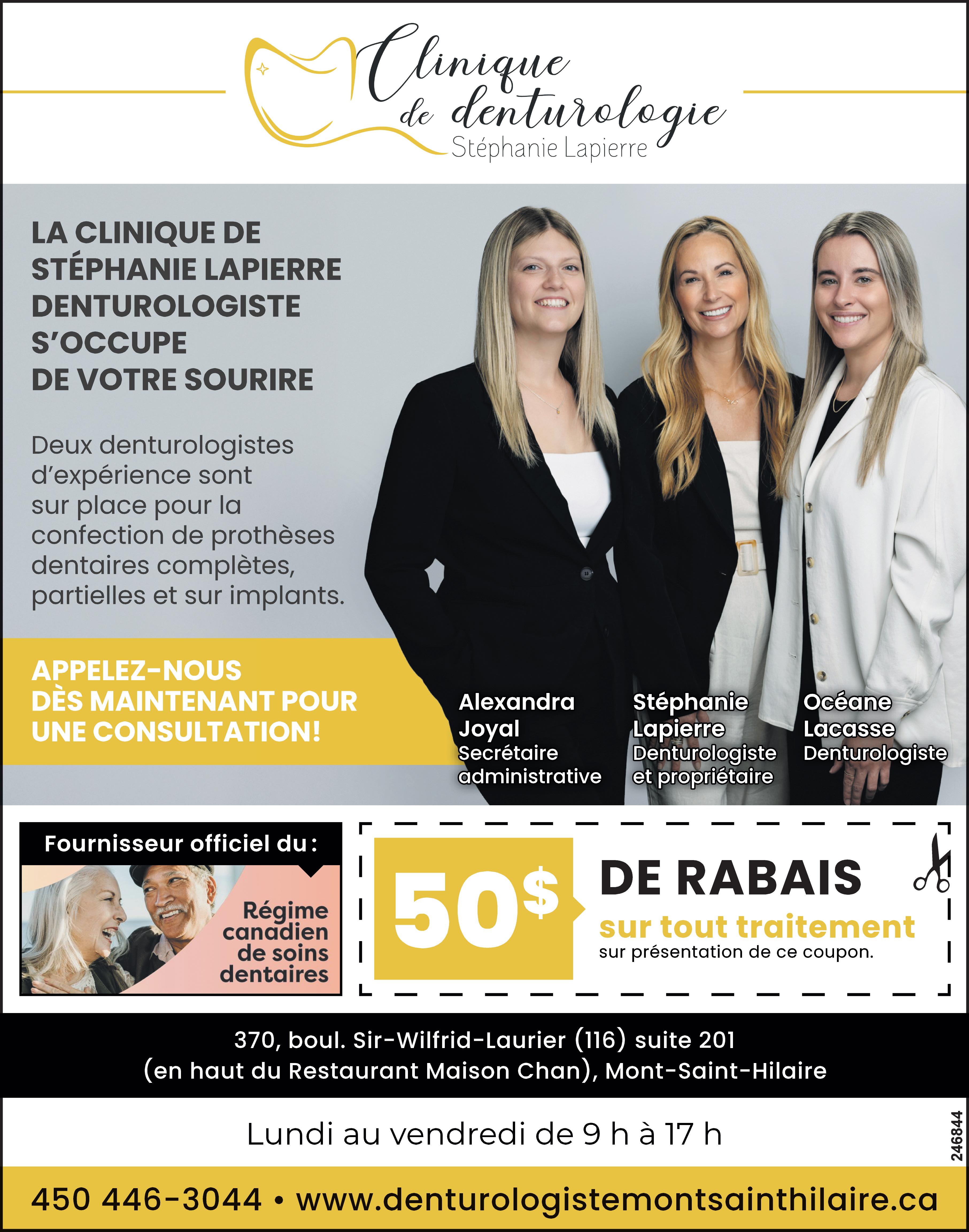 Clinique de denturologie
Stéphanie Lapierre

LA CLINIQUE DE STÉPHANIE LAPIERRE DENTUROLOGISTE S'OCCUPE DE VOTRE SOURIRE

Deux denturologistes d'expérience sont sur place pour la confection de prothèses dentaires complètes, partielles et sur implants.

APPELEZ-NOUS DÈS MAINTENANT POUR UNE CONSULTATION!

Alexandra Joyal
Secrétaire administrative

Stéphanie Lapierre
Denturologiste et propriétaire

Océane Lacasse
Denturologiste

Fournisseur officiel du :

Régime canadien de soins dentaires

50$

DE RABAIS
sur tout traitement
sur présentation de ce coupon.

370, boul. Sir-Wilfrid-Laurier (116) suite 201
(en haut du Restaurant Maison Chan), Mont-Saint-Hilaire

Lundi au vendredi de 9 h à 17 h

246844

450 446-3044 • www.denturologistemontsainthilaire.ca